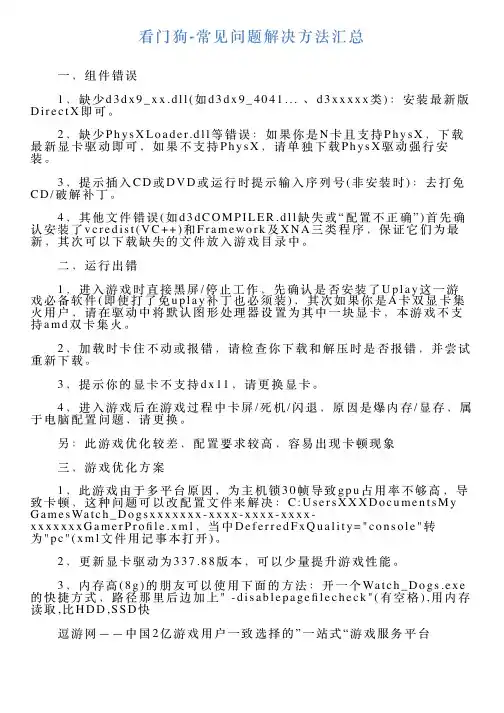 看门狗-常见问题解决方法汇总

一、组件错误

1、缺少d3dx9_xx.dll(如d3dx9_4041...、d3xxxxx类)：安装最新版DirectX即可。

2、缺少PhysXLoader.dll等错误：如果你是N卡且支持PhysX，下载最新显卡驱动即可，如果不支持PhysX，请单独下载PhysX驱动强行安装。

3、提示插入CD或DVD或运行时提示输入序列号(非安装时)：去打免CD/破解补丁。

4、其他文件错误(如d3dCOMPILER.dll缺失或“配置不正确”)首先确认安装了vcredist(VC++)和Framework及XNA三类程序，保证它们为最新，其次可以下载缺失的文件放入游戏目录中。

二、运行出错

1、进入游戏时直接黑屏/停止工作，先确认是否安装了Uplay这一游戏必备软件(即使打了免uplay补丁也必须装)，其次如果你是A卡双显卡集火用户，请在驱动中将默认图形处理器设置为其中一块显卡，本游戏不支持amd双卡集火。

2、加载时卡住不动或报错，请检查你下载和解压时是否报错，并尝试重新下载。

3、提示你的显卡不支持dx11，请更换显卡。

4、进入游戏后在游戏过程中卡屏/死机/闪退，原因是爆内存/显存，属于电脑配置问题，请更换。

另：此游戏优化较差，配置要求较高，容易出现卡顿现象

三、游戏优化方案

1、此游戏由于多平台原因，为主机锁30帧导致gpu占用率不够高，导致卡顿，这种问题可以改配置文件来解决：C:UsersXXXDocumentsMy GamesWatch_Dogsxxxxxxx-xxxx-xxxx-xxxx-xxxxxxxGamerProfile.xml，当中DeferredFxQuality="console"转为"pc"(xml文件用记事本打开)。

2、更新显卡驱动为337.88版本，可以少量提升游戏性能。

3、内存高(8g)的朋友可以使用下面的方法：开一个Watch_Dogs.exe的快捷方式，路径那里后边加上" -disablepagefilecheck"(有空格),用内存读取,比HDD,SSD快

逗游网——中国2亿游戏用户一致选择的”一站式“游戏服务平台